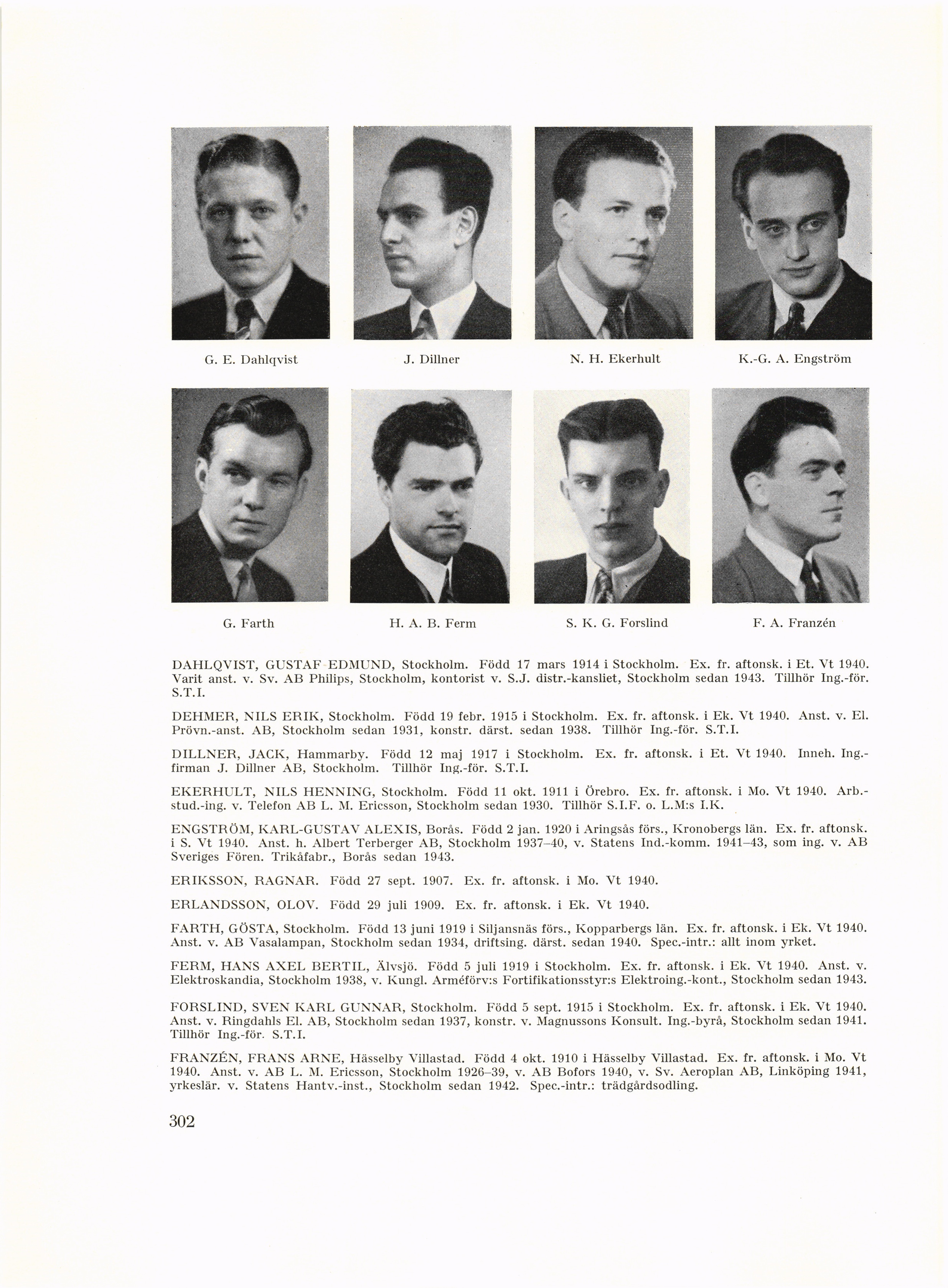 G. E. Dahlqvist

J. Dillner

N. H. Ekerhult

K.-G. A. Engström

G. Farth

H. A. B. Ferm

S. K. G. Forslind

F. A. Franzén

DAHLQVIST, GUSTAF EDMUND, Stockholm. Född 17 mars 1914 i Stockholm. Ex. fr. aftonsk. i Et. Vt 1940. Varit anst. v. Sv. AB Philips, Stockholm, kontorist v. S.J. distr.-kansliet, Stockholm sedan 1943. Tillhör Ing.-för. S.T.I.

DEHMER, NILS ERIK, Stockholm. Född 19 febr. 1915 i Stockholm. Ex. fr. aftonsk. i Ek. Vt 1940. Anst. v. El. Prövn.-anst. AB, Stockholm sedan 1931, konstr. därst. sedan 1938. Tillhör Ing.-för. S.T.I.

DILLNER, JACK, Hammarby. Född 12 maj 1917 i Stockholm. Ex. fr. aftonsk. i Et. Vt 1940. Inneh. Ing.-firman J. Dillner AB, Stockholm. Tillhör Ing.-för. S.T.I.

EKERHULT, NILS HENNING, Stockholm. Född 11 okt. 1911 i Örebro. Ex. fr. aftonsk. i Mo. Vt 1940. Arb.-stud.-ing. v. Telefon AB L. M. Ericsson, Stockholm sedan 1930. Tillhör S.I.F. o. L.M:s I.K.

ENGSTRÖM, KARL-GUSTAV ALEXIS, Borås. Född 2 jan. 1920 i Aringsås förs., Kronobergs län. Ex. fr. aftonsk. i S. Vt 1940. Anst. h. Albert Terberger AB, Stockholm 1937–40, v. Statens Ind.-komm. 1941–43, som ing. v. AB Sveriges Fören. Trikåfabr., Borås sedan 1943.

ERIKSSON, RAGNAR. Född 27 sept. 1907. Ex. fr. aftonsk. i Mo. Vt 1940.

ERLANDSSON, OLOV. Född 29 juli 1909. Ex. fr. aftonsk. i Ek. Vt 1940.

FARTH, GÖSTA, Stockholm. Född 13 juni 1919 i Siljansnäs förs., Kopparbergs län. Ex. fr. aftonsk. i Ek. Vt 1940. Anst. v. AB Vasalampan, Stockholm sedan 1934, driftsing. därst. sedan 1940. Spec.-intr.: allt inom yrket.

FERM, HANS AXEL BERTIL, Älvsjö. Född 5 juli 1919 i Stockholm. Ex. fr. aftonsk. i Ek. Vt 1940. Anst. v. Elektroskandia, Stockholm 1938, v. Kungl. Arméförv:s Fortifikationsstyr:s Elektroing.-kont., Stockholm sedan 1943.

FORSLIND, SVEN KARL GUNNAR, Stockholm. Född 5 sept. 1915 i Stockholm. Ex. fr. aftonsk. i Ek. Vt 1940. Anst. v. Ringdahls El. AB, Stockholm sedan 1937, konstr. v. Magnussons Konsult. Ing.-byrå, Stockholm sedan 1941. Tillhör Ing.-för. S.T.I.

FRANZÉN, FRANS ARNE, Hässelby Villastad. Född 4 okt. 1910 i Hässelby Villastad. Ex. fr. aftonsk. i Mo. Vt 1940. Anst. v. AB L. M. Ericsson, Stockholm 1926–39, v. AB Bofors 1940, v. Sv. Aeroplan AB, Linköping 1941, yrkeslär. v. Statens Hantv.-inst., Stockholm sedan 1942. Spec.-intr.: trädgårdsodling.

302